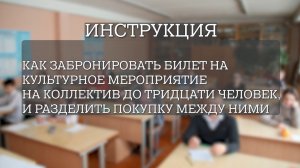 ИНСТРУКЦИЯ

КАК ЗАБРОНИРОВАТЬ БИЛЕТ НА КУЛЬТУРНОЕ МЕРОПРИЯТИЕ НА КОЛЛЕКТИВ ДО ТРИДЦАТИ ЧЕЛОВЕК, И РАЗДЕЛИТЬ ПОКУПКУ МЕЖДУ НИМИ